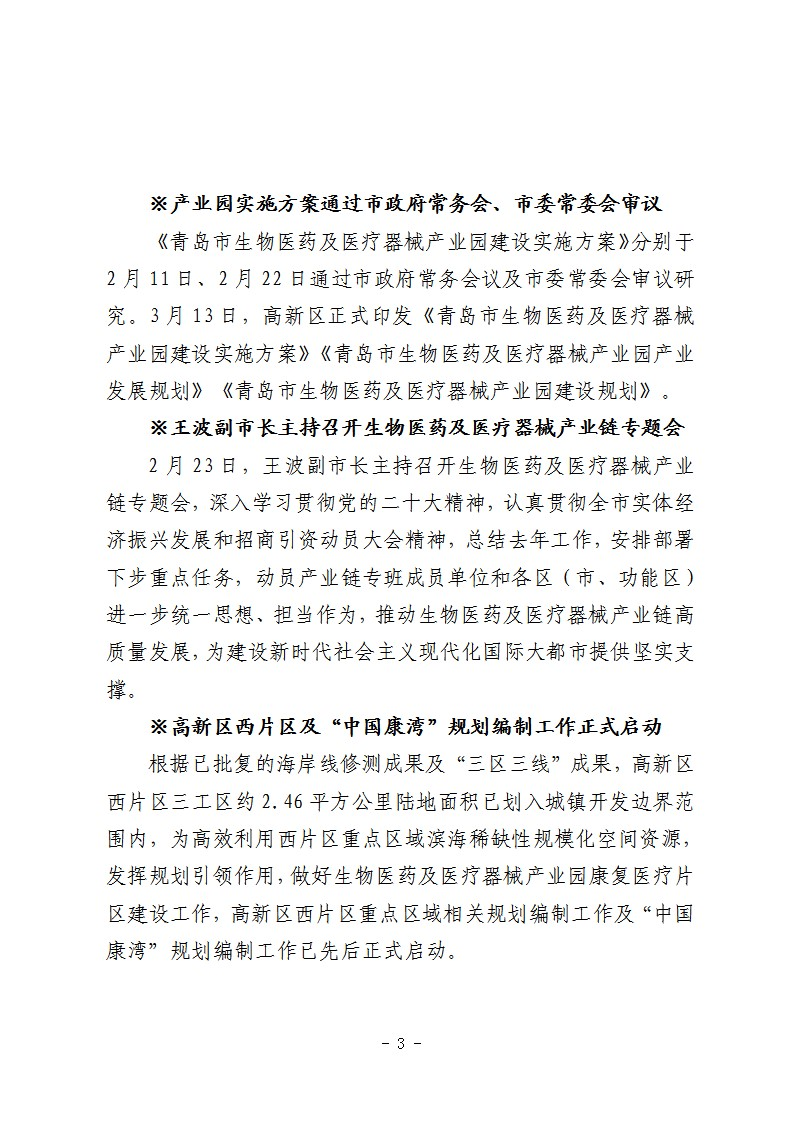 ※产业园实施方案通过市政府常务会、市委常委会审议

《青岛市生物医药及医疗器械产业园建设实施方案》分别于2月11日、2月22日通过市政府常务会议及市委常委会审议研究。3月13日，高新区正式印发《青岛市生物医药及医疗器械产业园建设实施方案》《青岛市生物医药及医疗器械产业园产业发展规划》《青岛市生物医药及医疗器械产业园建设规划》。

※王波副市长主持召开生物医药及医疗器械产业链专题会

2月23日，王波副市长主持召开生物医药及医疗器械产业链专题会，深入学习贯彻党的二十大精神，认真贯彻全市实体经济振兴发展和招商引资动员大会精神，总结去年工作，安排部署下步重点任务，动员产业链专班成员单位和各区（市、功能区）进一步统一思想、担当作为，推动生物医药及医疗器械产业链高质量发展，为建设新时代社会主义现代化国际大都市提供坚实支撑。

※高新区西片区及“中国康湾”规划编制工作正式启动

根据已批复的海岸线修测成果及“三区三线”成果，高新区西片区三工区约2.46平方公里陆地面积已划入城镇开发边界范围内，为高效利用西片区重点区域滨海稀缺性规模化空间资源，发挥规划引领作用，做好生物医药及医疗器械产业园康复医疗片区建设工作，高新区西片区重点区域相关规划编制工作及“中国康湾”规划编制工作已先后正式启动。

- 3 -